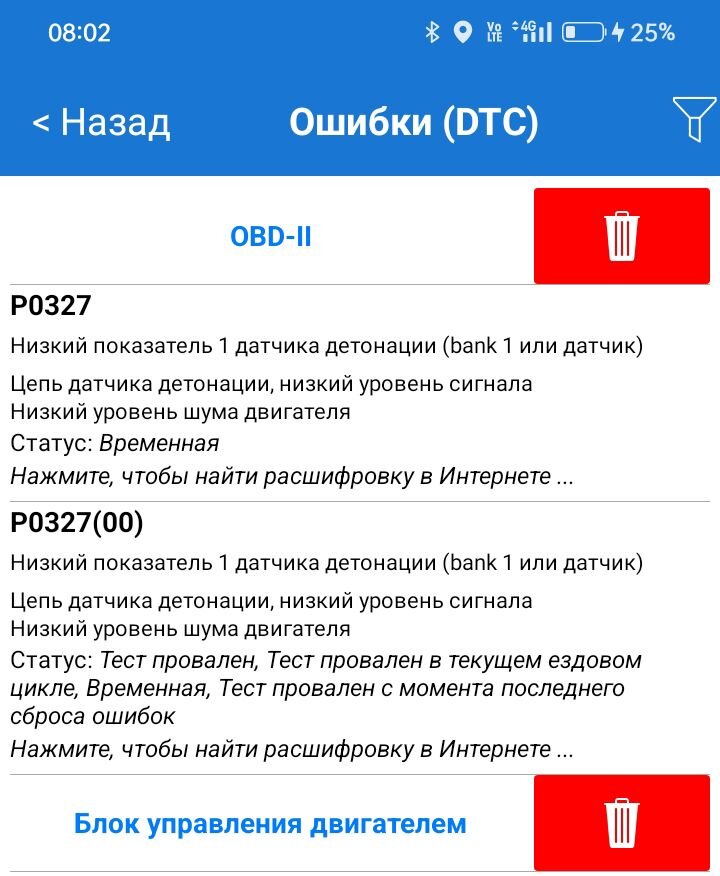 08:02 Vo LTE 4G 25%

< Назад Ошибки (DTC)

OBD-II

P0327
Низкий показатель 1 датчика детонации (bank 1 или датчик)
Цепь датчика детонации, низкий уровень сигнала
Низкий уровень шума двигателя
Статус: Временная
Нажмите, чтобы найти расшифровку в Интернете ...

P0327(00)
Низкий показатель 1 датчика детонации (bank 1 или датчик)
Цепь датчика детонации, низкий уровень сигнала
Низкий уровень шума двигателя
Статус: Тест провален, Тест провален в текущем ездовом цикле, Временная, Тест провален с момента последнего сброса ошибок
Нажмите, чтобы найти расшифровку в Интернете ...

Блок управления двигателем